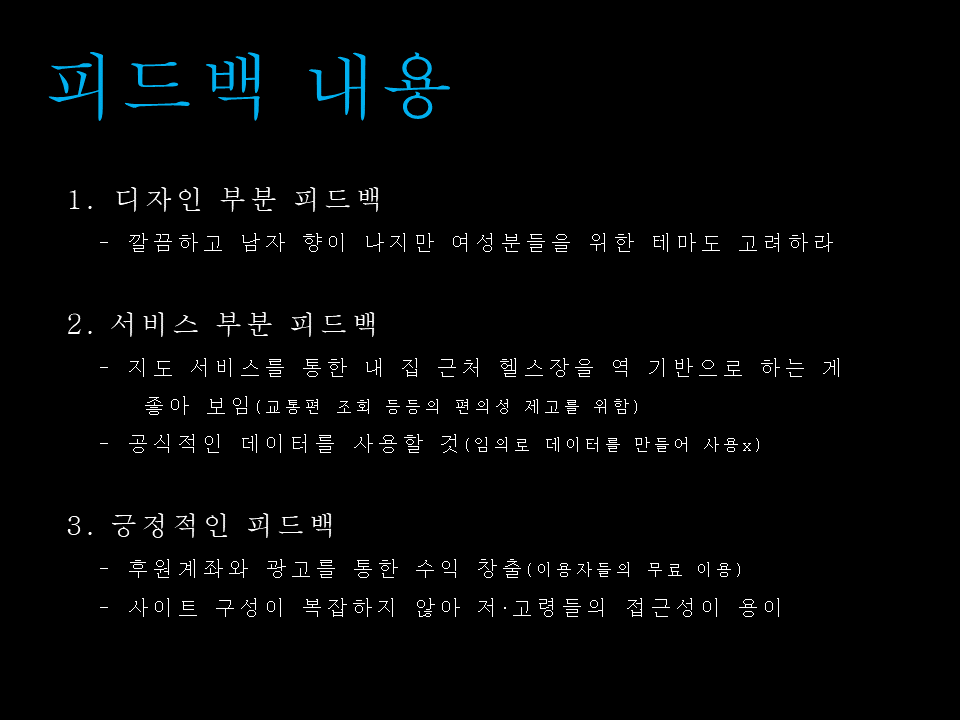 피드백 내용

1. 디자인 부분 피드백
- 깔끔하고 남자 향이 나지만 여성분들을 위한 테마도 고려하라

2. 서비스 부분 피드백
- 지도 서비스를 통한 내 집 근처 헬스장을 역 기반으로 하는 게 좋아 보임(교통편 조회 등등의 편의성 제고를 위함)
- 공식적인 데이터를 사용할 것(임의로 데이터를 만들어 사용x)

3. 긍정적인 피드백
- 후원계좌와 광고를 통한 수익 창출(이용자들의 무료 이용)
- 사이트 구성이 복잡하지 않아 저·고령들의 접근성이 용이